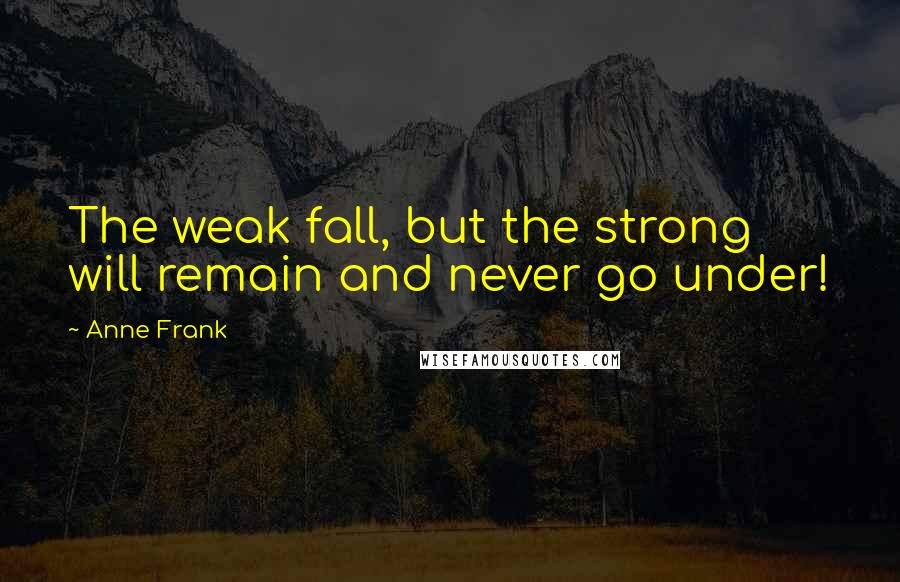 The weak fall, but the strong will remain and never go under!

~ Anne Frank

WISEFAMOUSQUOTES.COM